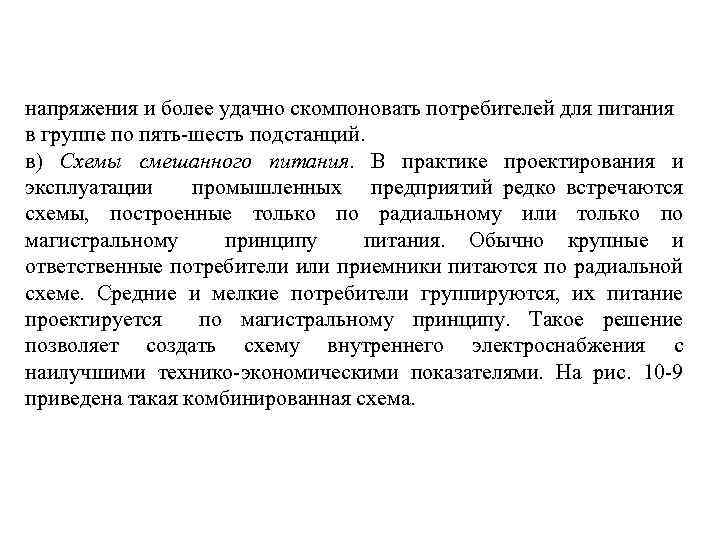 напряжения и более удачно скомпоновать потребителей для питания в группе по пять-шесть подстанций.

в) Схемы смешанного питания. В практике проектирования и эксплуатации промышленных предприятий редко встречаются схемы, построенные только по радиальному или только по магистральному принципу питания. Обычно крупные и ответственные потребители или приемники питаются по радиальной схеме. Средние и мелкие потребители группируются, их питание проектируется по магистральному принципу. Такое решение позволяет создать схему внутреннего электроснабжения с наилучшими технико-экономическими показателями. На рис. 10-9 приведена такая комбинированная схема.